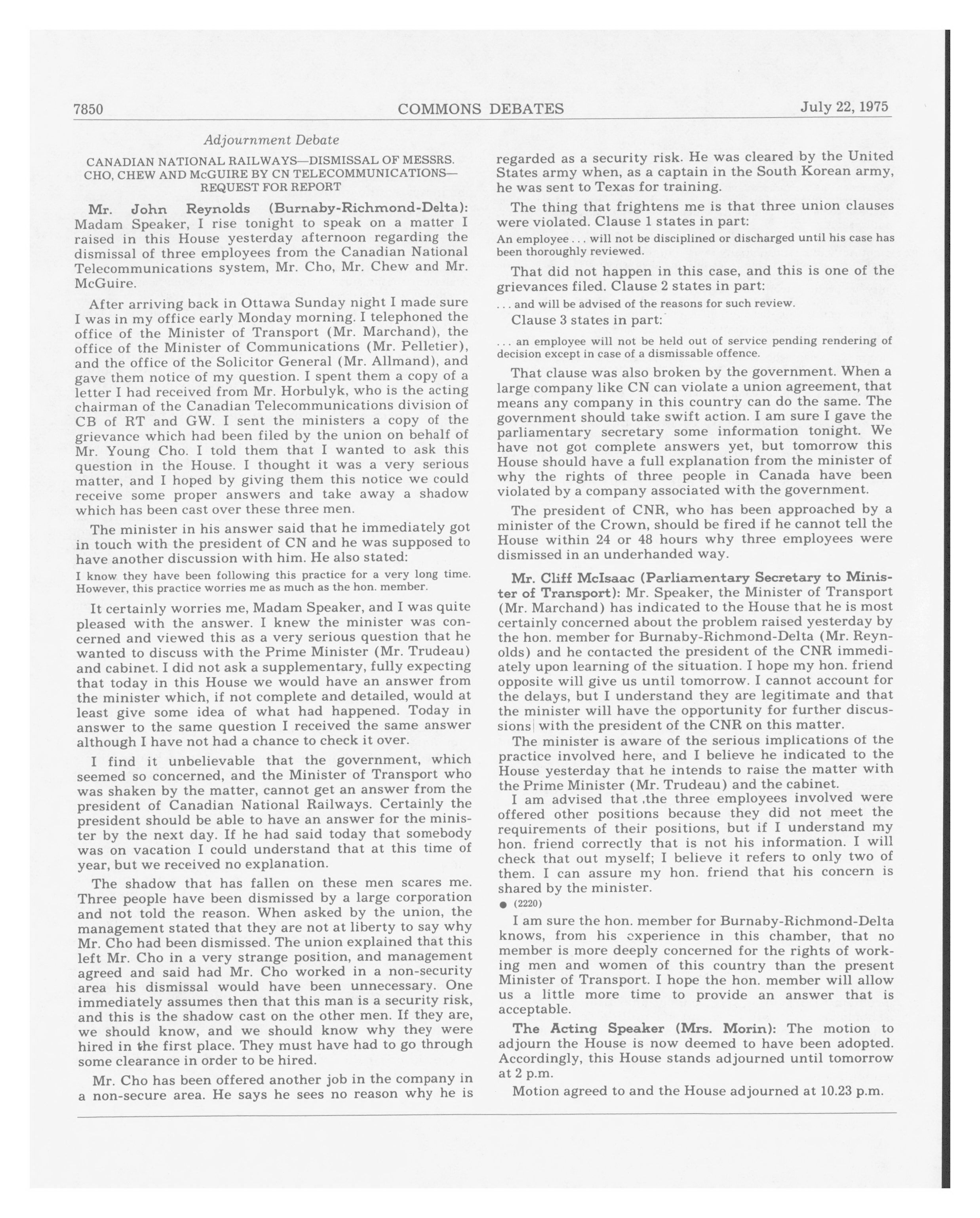 7850 COMMONS DEBATES July 22, 1975

Adjournment Debate

CANADIAN NATIONAL RAILWAYS—DISMISSAL OF MESSRS. CHO, CHEW AND McGUIRE BY CN TELECOMMUNICATIONS—REQUEST FOR REPORT

Mr. John Reynolds (Burnaby-Richmond-Delta): Madam Speaker, I rise tonight to speak on a matter I raised in this House yesterday afternoon regarding the dismissal of three employees from the Canadian National Telecommunications system, Mr. Cho, Mr. Chew and Mr. McGuire.

After arriving back in Ottawa Sunday night I made sure I was in my office early Monday morning. I telephoned the office of the Minister of Transport (Mr. Marchand), the office of the Minister of Communications (Mr. Pelletier), and the office of the Solicitor General (Mr. Allmand), and gave them notice of my question. I spent them a copy of a letter I had received from Mr. Horbulyk, who is the acting chairman of the Canadian Telecommunications division of CB of RT and GW. I sent the ministers a copy of the grievance which had been filed by the union on behalf of Mr. Young Cho. I told them that I wanted to ask this question in the House. I thought it was a very serious matter, and I hoped by giving them this notice we could receive some proper answers and take away a shadow which has been cast over these three men.

The minister in his answer said that he immediately got in touch with the president of CN and he was supposed to have another discussion with him. He also stated:

I know they have been following this practice for a very long time. However, this practice worries me as much as the hon. member.

It certainly worries me, Madam Speaker, and I was quite pleased with the answer. I knew the minister was concerned and viewed this as a very serious question that he wanted to discuss with the Prime Minister (Mr. Trudeau) and cabinet. I did not ask a supplementary, fully expecting that today in this House we would have an answer from the minister which, if not complete and detailed, would at least give some idea of what had happened. Today in answer to the same question I received the same answer although I have not had a chance to check it over.

I find it unbelievable that the government, which seemed so concerned, and the Minister of Transport who was shaken by the matter, cannot get an answer from the president of Canadian National Railways. Certainly the president should be able to have an answer for the minister by the next day. If he had said today that somebody was on vacation I could understand that at this time of year, but we received no explanation.

The shadow that has fallen on these men scares me. Three people have been dismissed by a large corporation and not told the reason. When asked by the union, the management stated that they are not at liberty to say why Mr. Cho had been dismissed. The union explained that this left Mr. Cho in a very strange position, and management agreed and said had Mr. Cho worked in a non-security area his dismissal would have been unnecessary. One immediately assumes then that this man is a security risk, and this is the shadow cast on the other men. If they are, we should know, and we should know why they were hired in the first place. They must have had to go through some clearance in order to be hired.

Mr. Cho has been offered another job in the company in a non-secure area. He says he sees no reason why he is regarded as a security risk. He was cleared by the United States army when, as a captain in the South Korean army, he was sent to Texas for training.

The thing that frightens me is that three union clauses were violated. Clause 1 states in part:

An employee . . . will not be disciplined or discharged until his case has been thoroughly reviewed.

That did not happen in this case, and this is one of the grievances filed. Clause 2 states in part:

. . . and will be advised of the reasons for such review.

Clause 3 states in part:

. . . an employee will not be held out of service pending rendering of decision except in case of a dismissable offence.

That clause was also broken by the government. When a large company like CN can violate a union agreement, that means any company in this country can do the same. The government should take swift action. I am sure I gave the parliamentary secretary some information tonight. We have not got complete answers yet, but tomorrow this House should have a full explanation from the minister of why the rights of three people in Canada have been violated by a company associated with the government.

The president of CNR, who has been approached by a minister of the Crown, should be fired if he cannot tell the House within 24 or 48 hours why three employees were dismissed in an underhanded way.

Mr. Cliff McIsaac (Parliamentary Secretary to Minister of Transport): Mr. Speaker, the Minister of Transport (Mr. Marchand) has indicated to the House that he is most certainly concerned about the problem raised yesterday by the hon. member for Burnaby-Richmond-Delta (Mr. Reynolds) and he contacted the president of the CNR immediately upon learning of the situation. I hope my hon. friend opposite will give us until tomorrow. I cannot account for the delays, but I understand they are legitimate and that the minister will have the opportunity for further discussions with the president of the CNR on this matter.

The minister is aware of the serious implications of the practice involved here, and I believe he indicated to the House yesterday that he intends to raise the matter with the Prime Minister (Mr. Trudeau) and the cabinet.

I am advised that the three employees involved were offered other positions because they did not meet the requirements of their positions, but if I understand my hon. friend correctly that is not his information. I will check that out myself; I believe it refers to only two of them. I can assure my hon. friend that his concern is shared by the minister.

● (2220)

I am sure the hon. member for Burnaby-Richmond-Delta knows, from his experience in this chamber, that no member is more deeply concerned for the rights of working men and women of this country than the present Minister of Transport. I hope the hon. member will allow us a little more time to provide an answer that is acceptable.

The Acting Speaker (Mrs. Morin): The motion to adjourn the House is now deemed to have been adopted. Accordingly, this House stands adjourned until tomorrow at 2 p.m.

Motion agreed to and the House adjourned at 10.23 p.m.